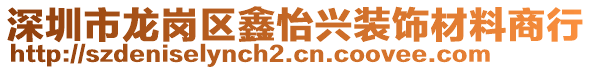 深圳市龙岗区鑫怡兴装饰材料商行
http://szdeniselynch2.cn.coovee.com